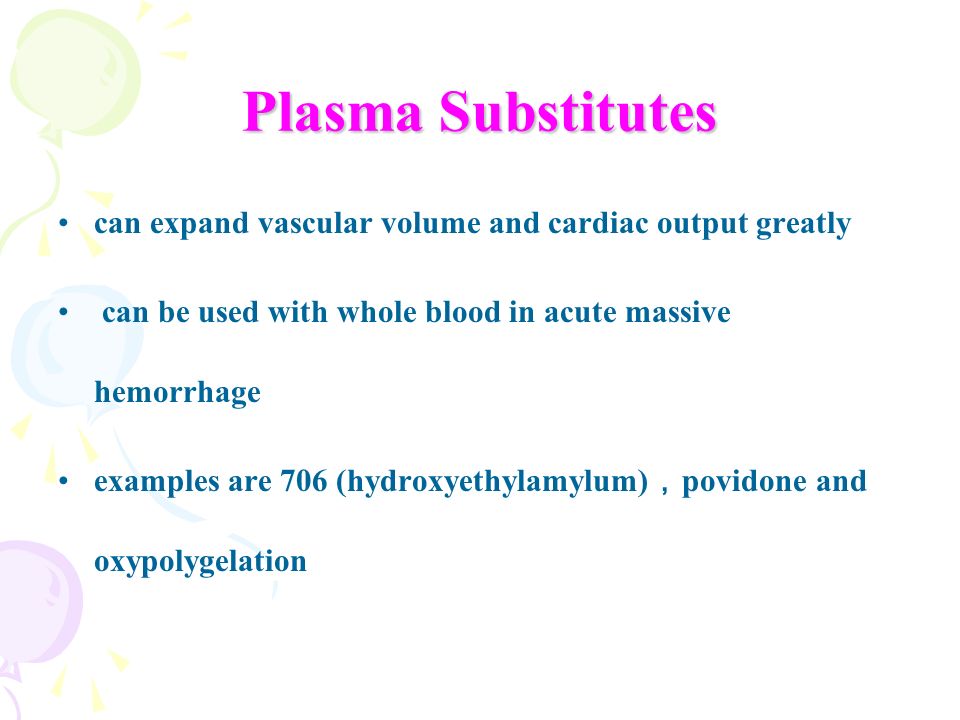 Plasma Substitutes

• can expand vascular volume and cardiac output greatly

• can be used with whole blood in acute massive hemorrhage

• examples are 706 (hydroxyethylamylum)，povidone and oxypolygelation